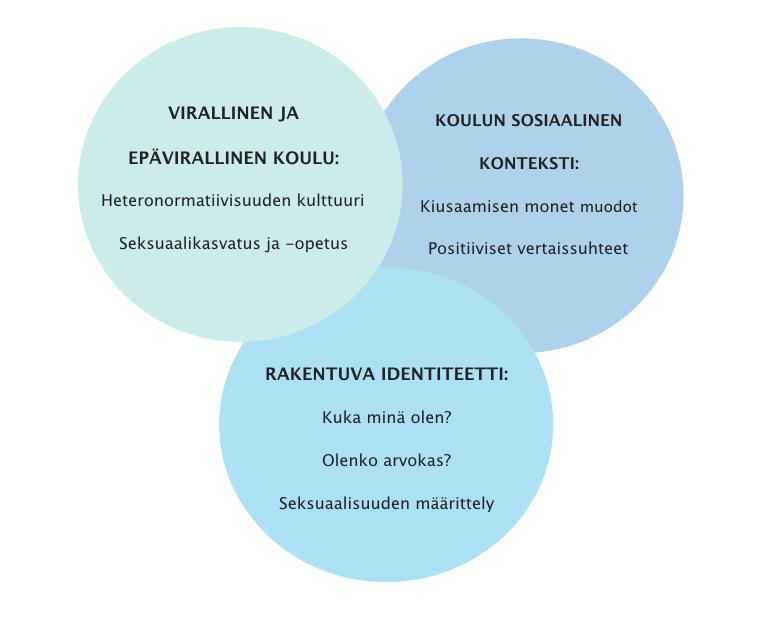 VIRALLINEN JA EPÄVIRALLINEN KOULU:

Heteronormatiivisuuden kulttuuri

Seksuaalikasvatus ja -opetus

KOULUN SOSIAALINEN KONTEKSTI:

Kiusaamisen monet muodot

Positiiviset vertaissuhteet

RAKENTUVA IDENTITEETTI:

Kuka minä olen?

Olenko arvokas?

Seksuaalisuuden määrittely